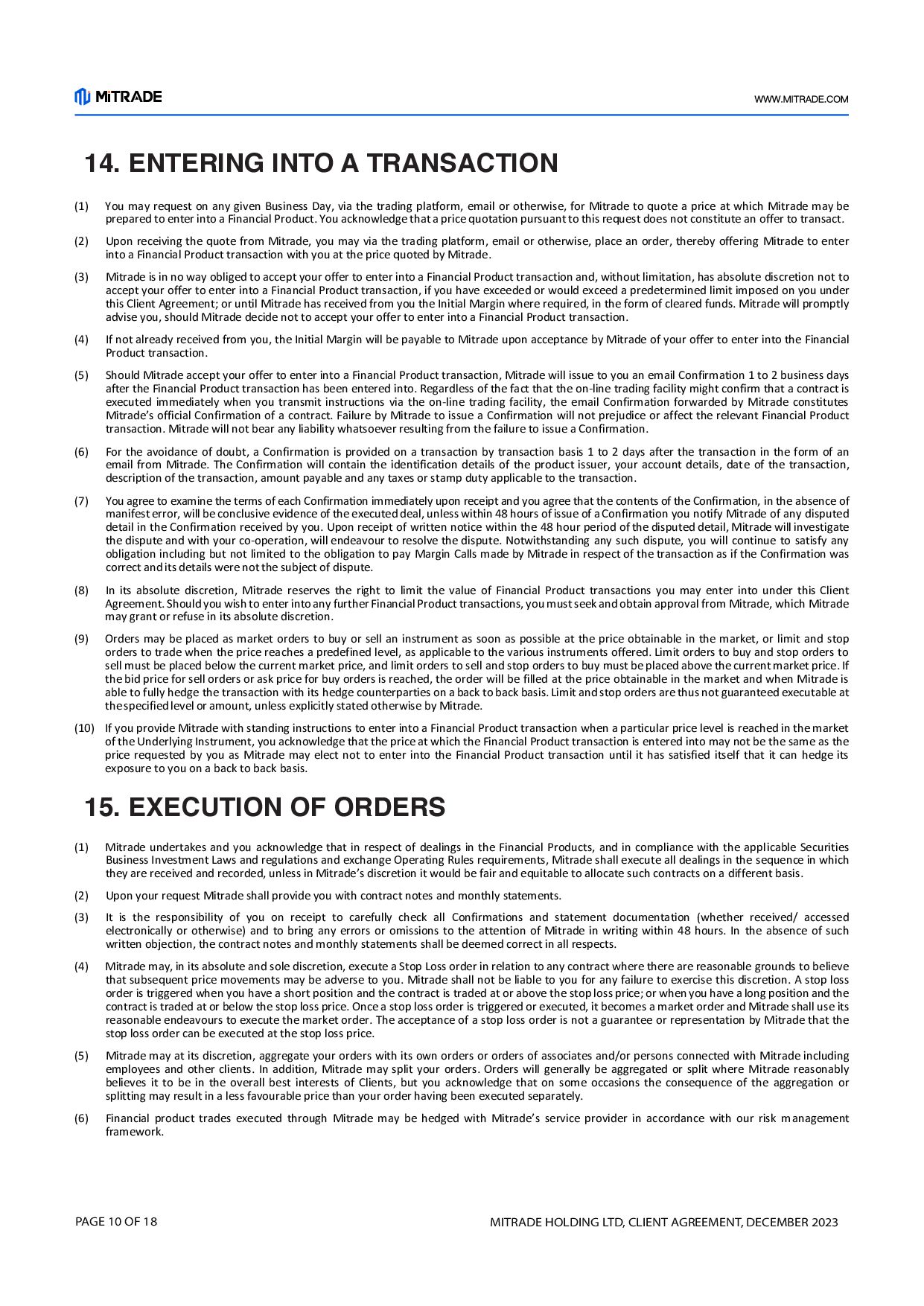 MiTRADE

WWW.MITRADE.COM

14. ENTERING INTO A TRANSACTION

(1) You may request on any given Business Day, via the trading platform, email or otherwise, for Mitrade to quote a price at which Mitrade may be prepared to enter into a Financial Product. You acknowledge that a price quotation pursuant to this request does not constitute an offer to transact.

(2) Upon receiving the quote from Mitrade, you may via the trading platform, email or otherwise, place an order, thereby offering Mitrade to enter into a Financial Product transaction with you at the price quoted by Mitrade.

(3) Mitrade is in no way obliged to accept your offer to enter into a Financial Product transaction and, without limitation, has absolute discretion not to accept your offer to enter into a Financial Product transaction, if you have exceeded or would exceed a predetermined limit imposed on you under this Client Agreement; or until Mitrade has received from you the Initial Margin where required, in the form of cleared funds. Mitrade will promptly advise you, should Mitrade decide not to accept your offer to enter into a Financial Product transaction.

(4) If not already received from you, the Initial Margin will be payable to Mitrade upon acceptance by Mitrade of your offer to enter into the Financial Product transaction.

(5) Should Mitrade accept your offer to enter into a Financial Product transaction, Mitrade will issue to you an email Confirmation 1 to 2 business days after the Financial Product transaction has been entered into. Regardless of the fact that the on-line trading facility might confirm that a contract is executed immediately when you transmit instructions via the on-line trading facility, the email Confirmation forwarded by Mitrade constitutes Mitrade's official Confirmation of a contract. Failure by Mitrade to issue a Confirmation will not prejudice or affect the relevant Financial Product transaction. Mitrade will not bear any liability whatsoever resulting from the failure to issue a Confirmation.

(6) For the avoidance of doubt, a Confirmation is provided on a transaction by transaction basis 1 to 2 days after the transaction in the form of an email from Mitrade. The Confirmation will contain the identification details of the product issuer, your account details, date of the transaction, description of the transaction, amount payable and any taxes or stamp duty applicable to the transaction.

(7) You agree to examine the terms of each Confirmation immediately upon receipt and you agree that the contents of the Confirmation, in the absence of manifest error, will be conclusive evidence of the executed deal, unless within 48 hours of issue of a Confirmation you notify Mitrade of any disputed detail in the Confirmation received by you. Upon receipt of written notice within the 48 hour period of the disputed detail, Mitrade will investigate the dispute and with your co-operation, will endeavour to resolve the dispute. Notwithstanding any such dispute, you will continue to satisfy any obligation including but not limited to the obligation to pay Margin Calls made by Mitrade in respect of the transaction as if the Confirmation was correct and its details were not the subject of dispute.

(8) In its absolute discretion, Mitrade reserves the right to limit the value of Financial Product transactions you may enter into under this Client Agreement. Should you wish to enter into any further Financial Product transactions, you must seek and obtain approval from Mitrade, which Mitrade may grant or refuse in its absolute discretion.

(9) Orders may be placed as market orders to buy or sell an instrument as soon as possible at the price obtainable in the market, or limit and stop orders to trade when the price reaches a predefined level, as applicable to the various instruments offered. Limit orders to buy and stop orders to sell must be placed below the current market price, and limit orders to sell and stop orders to buy must be placed above the current market price. If the bid price for sell orders or ask price for buy orders is reached, the order will be filled at the price obtainable in the market and when Mitrade is able to fully hedge the transaction with its hedge counterparties on a back to back basis. Limit and stop orders are thus not guaranteed executable at the specified level or amount, unless explicitly stated otherwise by Mitrade.

(10) If you provide Mitrade with standing instructions to enter into a Financial Product transaction when a particular price level is reached in the market of the Underlying Instrument, you acknowledge that the price at which the Financial Product transaction is entered into may not be the same as the price requested by you as Mitrade may elect not to enter into the Financial Product transaction until it has satisfied itself that it can hedge its exposure to you on a back to back basis.

15. EXECUTION OF ORDERS

(1) Mitrade undertakes and you acknowledge that in respect of dealings in the Financial Products, and in compliance with the applicable Securities Business Investment Laws and regulations and exchange Operating Rules requirements, Mitrade shall execute all dealings in the sequence in which they are received and recorded, unless in Mitrade's discretion it would be fair and equitable to allocate such contracts on a different basis.

(2) Upon your request Mitrade shall provide you with contract notes and monthly statements.

(3) It is the responsibility of you on receipt to carefully check all Confirmations and statement documentation (whether received/ accessed electronically or otherwise) and to bring any errors or omissions to the attention of Mitrade in writing within 48 hours. In the absence of such written objection, the contract notes and monthly statements shall be deemed correct in all respects.

(4) Mitrade may, in its absolute and sole discretion, execute a Stop Loss order in relation to any contract where there are reasonable grounds to believe that subsequent price movements may be adverse to you. Mitrade shall not be liable to you for any failure to exercise this discretion. A stop loss order is triggered when you have a short position and the contract is traded at or above the stop loss price; or when you have a long position and the contract is traded at or below the stop loss price. Once a stop loss order is triggered or executed, it becomes a market order and Mitrade shall use its reasonable endeavours to execute the market order. The acceptance of a stop loss order is not a guarantee or representation by Mitrade that the stop loss order can be executed at the stop loss price.

(5) Mitrade may at its discretion, aggregate your orders with its own orders or orders of associates and/or persons connected with Mitrade including employees and other clients. In addition, Mitrade may split your orders. Orders will generally be aggregated or split where Mitrade reasonably believes it to be in the overall best interests of Clients, but you acknowledge that on some occasions the consequence of the aggregation or splitting may result in a less favourable price than your order having been executed separately.

(6) Financial product trades executed through Mitrade may be hedged with Mitrade's service provider in accordance with our risk management framework.

PAGE 10 OF 18

MITRADE HOLDING LTD, CLIENT AGREEMENT, DECEMBER 2023